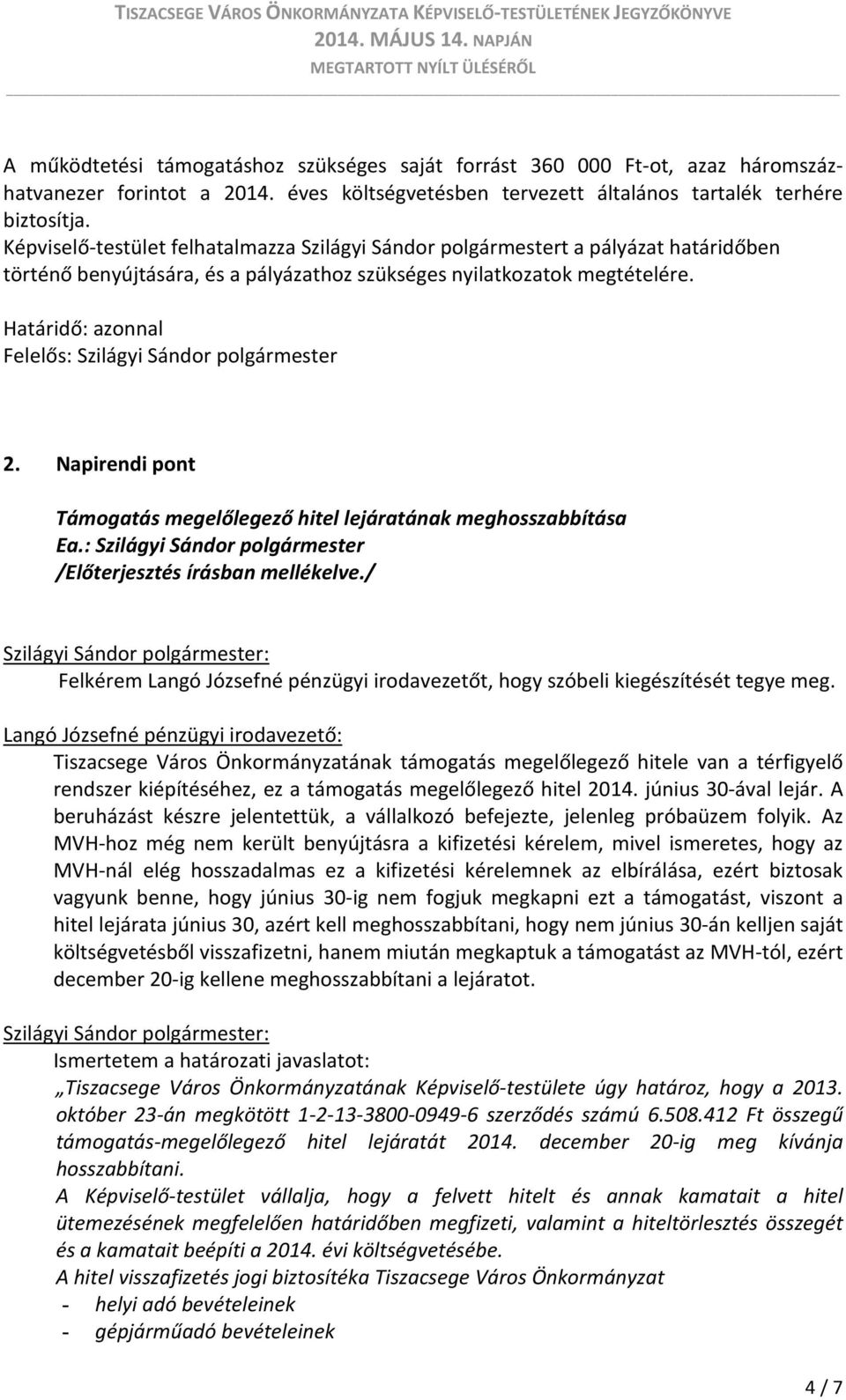 TISZACSEGE VÁROS ÖNKORMÁNYZATA KÉPVISELŐ-TESTÜLETÉNEK JEGYZŐKÖNYVE
2014. MÁJUS 14. NAPJÁN
MEGTARTOTT NYÍLT ÜLÉSÉRŐL

A működtetési támogatáshoz szükséges saját forrást 360 000 Ft-ot, azaz háromszázhatvanezer forintot a 2014. éves költségvetésben tervezett általános tartalék terhére biztosítja.
Képviselő-testület felhatalmazza Szilágyi Sándor polgármestert a pályázat határidőben történő benyújtására, és a pályázathoz szükséges nyilatkozatok megtételére.
Határidő: azonnal
Felelős: Szilágyi Sándor polgármester

2. Napirendi pont

Támogatás megelőlegező hitel lejáratának meghosszabbítása
Ea.: Szilágyi Sándor polgármester
/Előterjesztés írásban mellékelve./

Szilágyi Sándor polgármester:
Felkérem Langó Józsefné pénzügyi irodavezetőt, hogy szóbeli kiegészítését tegye meg.

Langó Józsefné pénzügyi irodavezető:
Tiszacsege Város Önkormányzatának támogatás megelőlegező hitele van a térfigyelő rendszer kiépítéséhez, ez a támogatás megelőlegező hitel 2014. június 30-ával lejár. A beruházást készre jelentettük, a vállalkozó befejezte, jelenleg próbaüzem folyik. Az MVH-hoz még nem került benyújtásra a kifizetési kérelem, mivel ismeretes, hogy az MVH-nál elég hosszadalmas ez a kifizetési kérelemnek az elbírálása, ezért biztosak vagyunk benne, hogy június 30-ig nem fogjuk megkapni ezt a támogatást, viszont a hitel lejárata június 30, azért kell meghosszabbítani, hogy nem június 30-án kelljen saját költségvetésből visszafizetni, hanem miután megkaptuk a támogatást az MVH-tól, ezért december 20-ig kellene meghosszabbítani a lejáratot.

Szilágyi Sándor polgármester:
Ismertetem a határozati javaslatot:
„Tiszacsege Város Önkormányzatának Képviselő-testülete úgy határoz, hogy a 2013. október 23-án megkötött 1-2-13-3800-0949-6 szerződés számú 6.508.412 Ft összegű támogatás-megelőlegező hitel lejáratát 2014. december 20-ig meg kívánja hosszabbítani.
A Képviselő-testület vállalja, hogy a felvett hitelt és annak kamatait a hitel ütemezésének megfelelően határidőben megfizeti, valamint a hiteltörlesztés összegét és a kamatait beépíti a 2014. évi költségvetésébe.
A hitel visszafizetés jogi biztosítéka Tiszacsege Város Önkormányzat
- helyi adó bevételeinek
- gépjárműadó bevételeinek

4 / 7